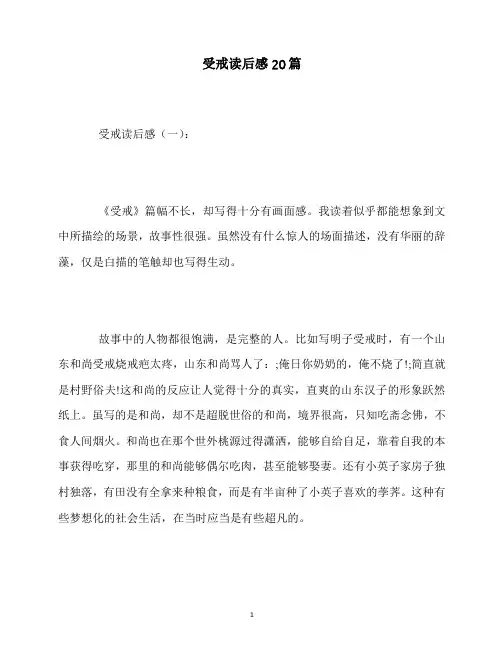 受戒读后感20篇

受戒读后感（一）：

《受戒》篇幅不长，却写得十分有画面感。我读着似乎都能想象到文中所描绘的场景，故事性很强。虽然没有什么惊人的场面描述，没有华丽的辞藻，仅是白描的笔触却也写得生动。

故事中的人物都很饱满，是完整的人。比如写明子受戒时，有一个山东和尚受戒烧戒疤太疼，山东和尚骂人了：;俺日你奶奶的，俺不烧了!;简直就是村野俗夫!这和尚的反应让人觉得十分的真实，直爽的山东汉子的形象跃然纸上。虽写的是和尚，却不是超脱世俗的和尚，境界很高，只知吃斋念佛，不食人间烟火。和尚也在那个世外桃源过得潇洒，能够自给自足，靠着自我的本事获得吃穿，那里的和尚能够偶尔吃肉，甚至能够娶妻。还有小英子家房子独村独落，有田没有全拿来种粮食，而是有半亩种了小英子喜欢的荸荠。这种有些梦想化的社会生活，在当时应当是有些超凡的。

1